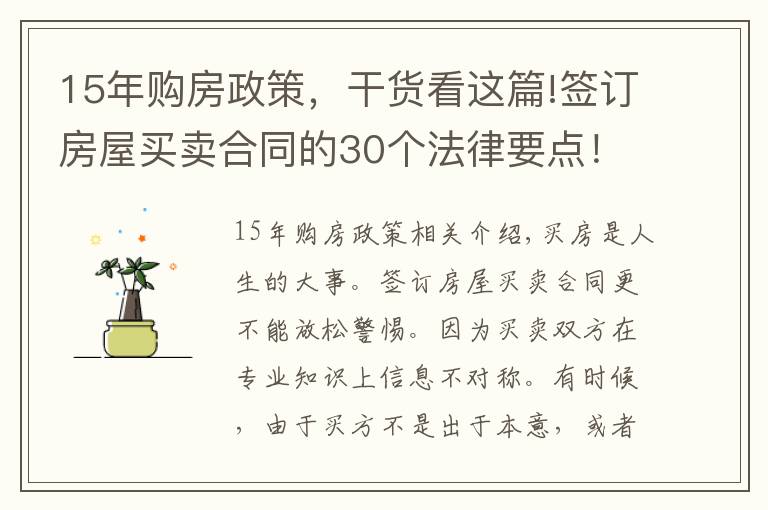 15年购房政策，干货看这篇!签订房屋买卖合同的30个法律要点！

15年购房政策相关介绍，买房是人生的大事。签订房屋买卖合同更不能放松警惕。因为买卖双方在专业知识上信息不对称。有时候，由于买方不是出于本意，或者